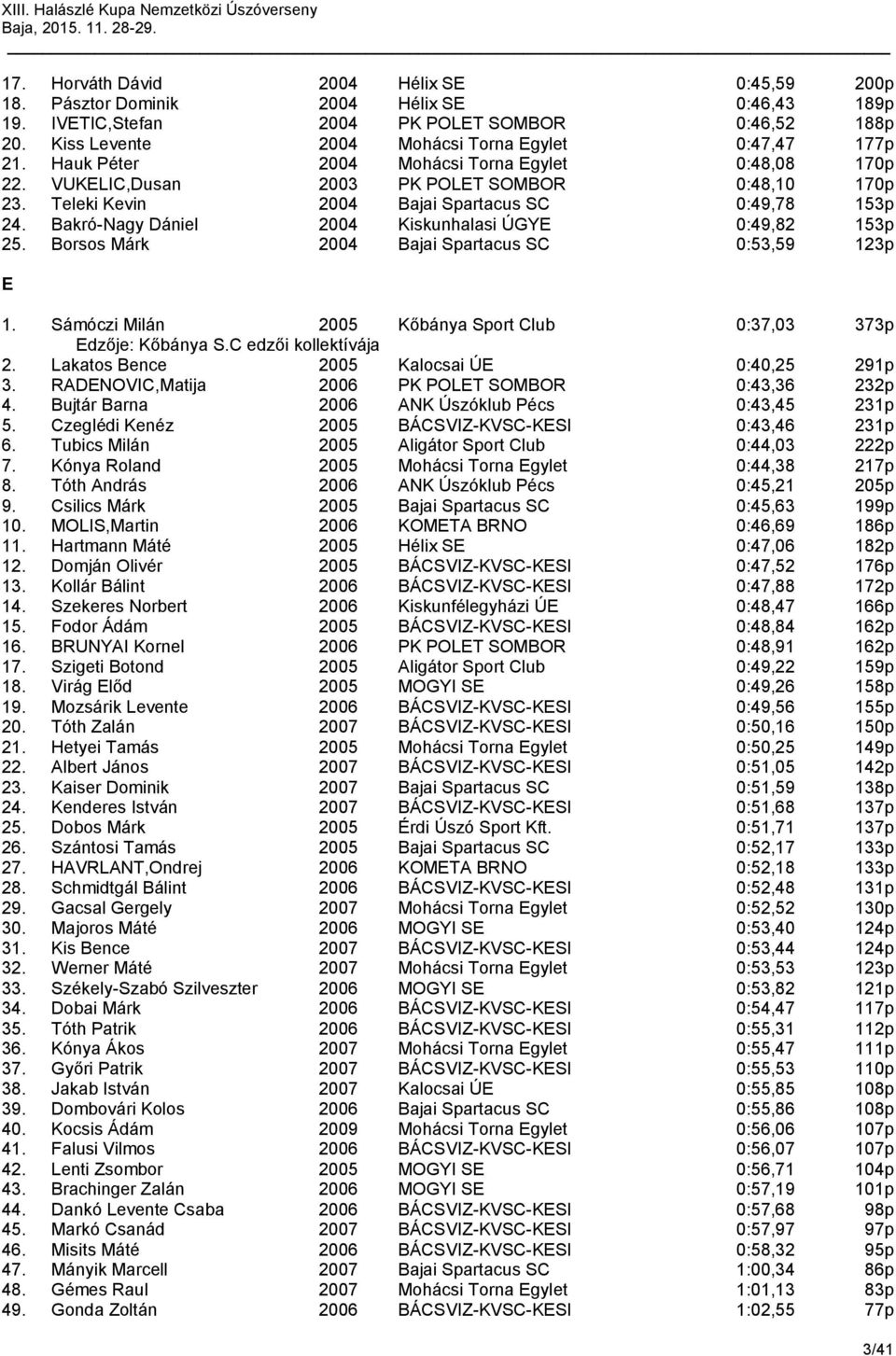 XIII. Halászlé Kupa Nemzetközi Úszóverseny
Baja, 2015. 11. 28-29.

| | | | | | |
|---|---|---|---|---|---|
| 17. | Horváth Dávid | 2004 | Hélix SE | 0:45,59 | 200p |
| 18. | Pásztor Dominik | 2004 | Hélix SE | 0:46,43 | 189p |
| 19. | IVETIC,Stefan | 2004 | PK POLET SOMBOR | 0:46,52 | 188p |
| 20. | Kiss Levente | 2004 | Mohácsi Torna Egylet | 0:47,47 | 177p |
| 21. | Hauk Péter | 2004 | Mohácsi Torna Egylet | 0:48,08 | 170p |
| 22. | VUKELIC,Dusan | 2003 | PK POLET SOMBOR | 0:48,10 | 170p |
| 23. | Teleki Kevin | 2004 | Bajai Spartacus SC | 0:49,78 | 153p |
| 24. | Bakró-Nagy Dániel | 2004 | Kiskunhalasi ÚGYE | 0:49,82 | 153p |
| 25. | Borsos Márk | 2004 | Bajai Spartacus SC | 0:53,59 | 123p |

E

| | | | | | |
|---|---|---|---|---|---|
| 1. | Sámóczi Milán | 2005 | Kőbánya Sport Club | 0:37,03 | 373p |
| | Edzője: Kőbánya S.C edzői kollektívája | | | | |
| 2. | Lakatos Bence | 2005 | Kalocsai ÚE | 0:40,25 | 291p |
| 3. | RADENOVIC,Matija | 2006 | PK POLET SOMBOR | 0:43,36 | 232p |
| 4. | Bujtár Barna | 2006 | ANK Úszóklub Pécs | 0:43,45 | 231p |
| 5. | Czeglédi Kenéz | 2005 | BÁCSVIZ-KVSC-KESI | 0:43,46 | 231p |
| 6. | Tubics Milán | 2005 | Aligátor Sport Club | 0:44,03 | 222p |
| 7. | Kónya Roland | 2005 | Mohácsi Torna Egylet | 0:44,38 | 217p |
| 8. | Tóth András | 2006 | ANK Úszóklub Pécs | 0:45,21 | 205p |
| 9. | Csilics Márk | 2005 | Bajai Spartacus SC | 0:45,63 | 199p |
| 10. | MOLIS,Martin | 2006 | KOMETA BRNO | 0:46,69 | 186p |
| 11. | Hartmann Máté | 2005 | Hélix SE | 0:47,06 | 182p |
| 12. | Domján Olivér | 2005 | BÁCSVIZ-KVSC-KESI | 0:47,52 | 176p |
| 13. | Kollár Bálint | 2006 | BÁCSVIZ-KVSC-KESI | 0:47,88 | 172p |
| 14. | Szekeres Norbert | 2006 | Kiskunfélegyházi ÚE | 0:48,47 | 166p |
| 15. | Fodor Ádám | 2005 | BÁCSVIZ-KVSC-KESI | 0:48,84 | 162p |
| 16. | BRUNYAI Kornel | 2006 | PK POLET SOMBOR | 0:48,91 | 162p |
| 17. | Szigeti Botond | 2005 | Aligátor Sport Club | 0:49,22 | 159p |
| 18. | Virág Előd | 2005 | MOGYI SE | 0:49,26 | 158p |
| 19. | Mozsárik Levente | 2006 | BÁCSVIZ-KVSC-KESI | 0:49,56 | 155p |
| 20. | Tóth Zalán | 2007 | BÁCSVIZ-KVSC-KESI | 0:50,16 | 150p |
| 21. | Hetyei Tamás | 2005 | Mohácsi Torna Egylet | 0:50,25 | 149p |
| 22. | Albert János | 2007 | BÁCSVIZ-KVSC-KESI | 0:51,05 | 142p |
| 23. | Kaiser Dominik | 2007 | Bajai Spartacus SC | 0:51,59 | 138p |
| 24. | Kenderes István | 2007 | BÁCSVIZ-KVSC-KESI | 0:51,68 | 137p |
| 25. | Dobos Márk | 2005 | Érdi Úszó Sport Kft. | 0:51,71 | 137p |
| 26. | Szántosi Tamás | 2005 | Bajai Spartacus SC | 0:52,17 | 133p |
| 27. | HAVRLANT,Ondrej | 2006 | KOMETA BRNO | 0:52,18 | 133p |
| 28. | Schmidtgál Bálint | 2006 | BÁCSVIZ-KVSC-KESI | 0:52,48 | 131p |
| 29. | Gacsal Gergely | 2007 | Mohácsi Torna Egylet | 0:52,52 | 130p |
| 30. | Majoros Máté | 2006 | MOGYI SE | 0:53,40 | 124p |
| 31. | Kis Bence | 2007 | BÁCSVIZ-KVSC-KESI | 0:53,44 | 124p |
| 32. | Werner Máté | 2007 | Mohácsi Torna Egylet | 0:53,53 | 123p |
| 33. | Székely-Szabó Szilveszter | 2006 | MOGYI SE | 0:53,82 | 121p |
| 34. | Dobai Márk | 2006 | BÁCSVIZ-KVSC-KESI | 0:54,47 | 117p |
| 35. | Tóth Patrik | 2006 | BÁCSVIZ-KVSC-KESI | 0:55,31 | 112p |
| 36. | Kónya Ákos | 2007 | Mohácsi Torna Egylet | 0:55,47 | 111p |
| 37. | Győri Patrik | 2007 | BÁCSVIZ-KVSC-KESI | 0:55,53 | 110p |
| 38. | Jakab István | 2007 | Kalocsai ÚE | 0:55,85 | 108p |
| 39. | Dombovári Kolos | 2006 | Bajai Spartacus SC | 0:55,86 | 108p |
| 40. | Kocsis Ádám | 2009 | Mohácsi Torna Egylet | 0:56,06 | 107p |
| 41. | Falusi Vilmos | 2006 | BÁCSVIZ-KVSC-KESI | 0:56,07 | 107p |
| 42. | Lenti Zsombor | 2005 | MOGYI SE | 0:56,71 | 104p |
| 43. | Brachinger Zalán | 2006 | MOGYI SE | 0:57,19 | 101p |
| 44. | Dankó Levente Csaba | 2006 | BÁCSVIZ-KVSC-KESI | 0:57,68 | 98p |
| 45. | Markó Csanád | 2007 | BÁCSVIZ-KVSC-KESI | 0:57,97 | 97p |
| 46. | Misits Máté | 2006 | BÁCSVIZ-KVSC-KESI | 0:58,32 | 95p |
| 47. | Mányik Marcell | 2007 | Bajai Spartacus SC | 1:00,34 | 86p |
| 48. | Gémes Raul | 2007 | Mohácsi Torna Egylet | 1:01,13 | 83p |
| 49. | Gonda Zoltán | 2006 | BÁCSVIZ-KVSC-KESI | 1:02,55 | 77p |

3/41